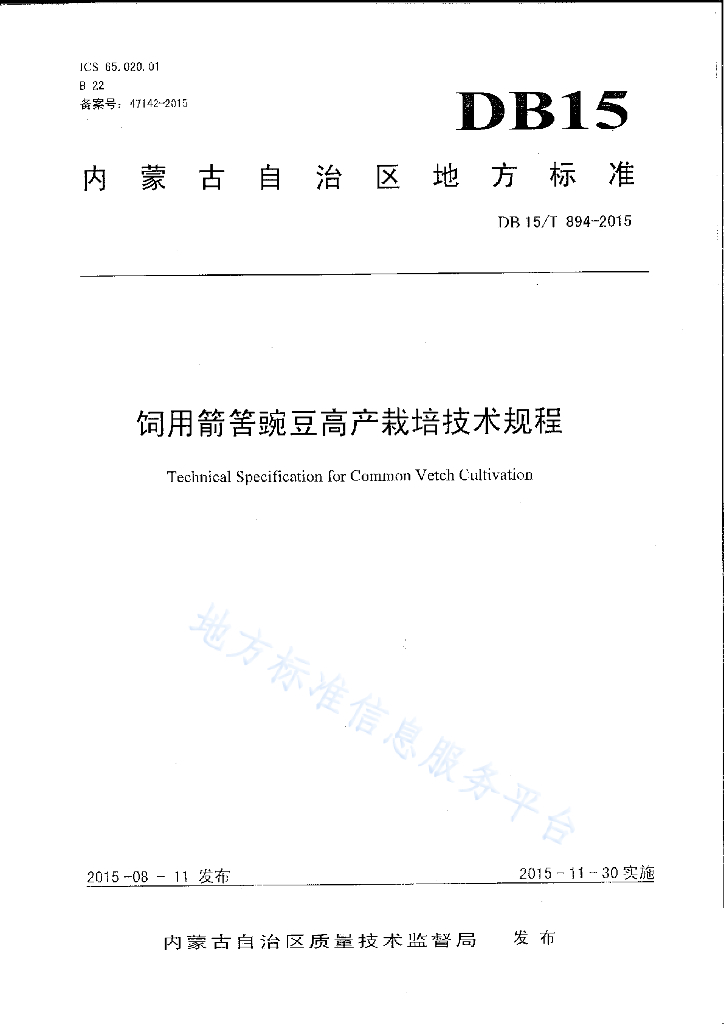 ICS 65.020.01
B 22
备案号：47142-2015

DB15

内蒙古自治区地方标准

DB 15/T 894-2015

饲用箭筈豌豆高产栽培技术规程

Technical Specification for Common Vetch Cultivation

地方标准信息服务平台

2015-08-11 发布

2015-11-30 实施

内蒙古自治区质量技术监督局　发布